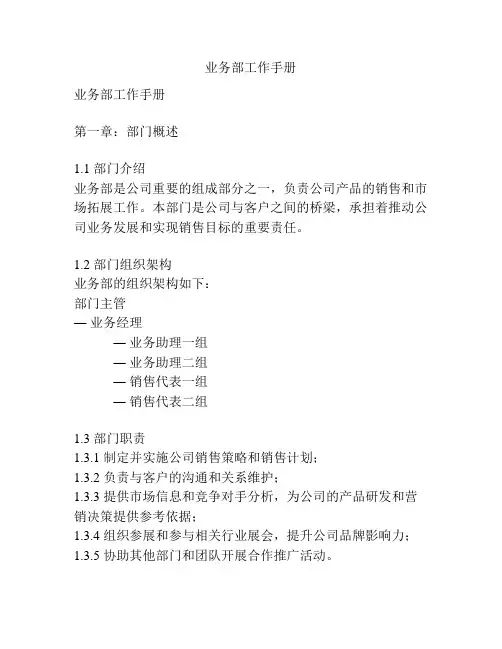 业务部工作手册

业务部工作手册

第一章：部门概述

1.1 部门介绍
业务部是公司重要的组成部分之一，负责公司产品的销售和市场拓展工作。本部门是公司与客户之间的桥梁，承担着推动公司业务发展和实现销售目标的重要责任。

1.2 部门组织架构
业务部的组织架构如下：
部门主管
— 业务经理
— 业务助理一组
— 业务助理二组
— 销售代表一组
— 销售代表二组

1.3 部门职责
1.3.1 制定并实施公司销售策略和销售计划；
1.3.2 负责与客户的沟通和关系维护；
1.3.3 提供市场信息和竞争对手分析，为公司的产品研发和营销决策提供参考依据；
1.3.4 组织参展和参与相关行业展会，提升公司品牌影响力；
1.3.5 协助其他部门和团队开展合作推广活动。